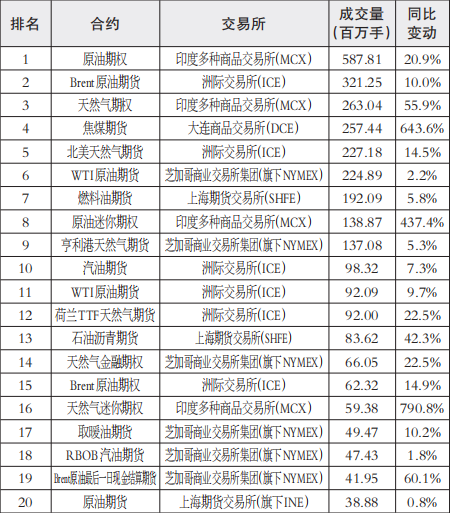 | 排名 | 合约 | 交易所 | 成交量（百万手） | 同比变动 |
|---|---|---|---|---|
| 1 | 原油期权 | 印度多种商品交易所(MCX) | 587.81 | 20.9% |
| 2 | Brent原油期货 | 洲际交易所(ICE) | 321.25 | 10.0% |
| 3 | 天然气期权 | 印度多种商品交易所(MCX) | 263.04 | 55.9% |
| 4 | 焦煤期货 | 大连商品交易所(DCE) | 257.44 | 643.6% |
| 5 | 北美天然气期货 | 洲际交易所(ICE) | 227.18 | 14.5% |
| 6 | WTI原油期货 | 芝加哥商业交易所集团(旗下NYMEX) | 224.89 | 2.2% |
| 7 | 燃料油期货 | 上海期货交易所(SHFE) | 192.09 | 5.8% |
| 8 | 原油迷你期权 | 印度多种商品交易所(MCX) | 138.87 | 437.4% |
| 9 | 亨利港天然气期货 | 芝加哥商业交易所集团(旗下NYMEX) | 137.08 | 5.3% |
| 10 | 汽油期货 | 洲际交易所(ICE) | 98.32 | 7.3% |
| 11 | WTI原油期货 | 洲际交易所(ICE) | 92.09 | 9.7% |
| 12 | 荷兰TTF天然气期货 | 洲际交易所(ICE) | 92.00 | 22.5% |
| 13 | 石油沥青期货 | 上海期货交易所(SHFE) | 83.62 | 42.3% |
| 14 | 天然气金融期权 | 芝加哥商业交易所集团(旗下NYMEX) | 66.05 | 22.5% |
| 15 | Brent原油期权 | 洲际交易所(ICE) | 62.32 | 14.9% |
| 16 | 天然气迷你期权 | 印度多种商品交易所(MCX) | 59.38 | 790.8% |
| 17 | 取暖油期货 | 芝加哥商业交易所集团(旗下NYMEX) | 49.47 | 10.2% |
| 18 | RBOB汽油期货 | 芝加哥商业交易所集团(旗下NYMEX) | 47.43 | 1.8% |
| 19 | Brent原油最后一日现金结算期货 | 芝加哥商业交易所集团(旗下NYMEX) | 41.95 | 60.1% |
| 20 | 原油期货 | 上海期货交易所(旗下INE) | 38.88 | 0.8% |